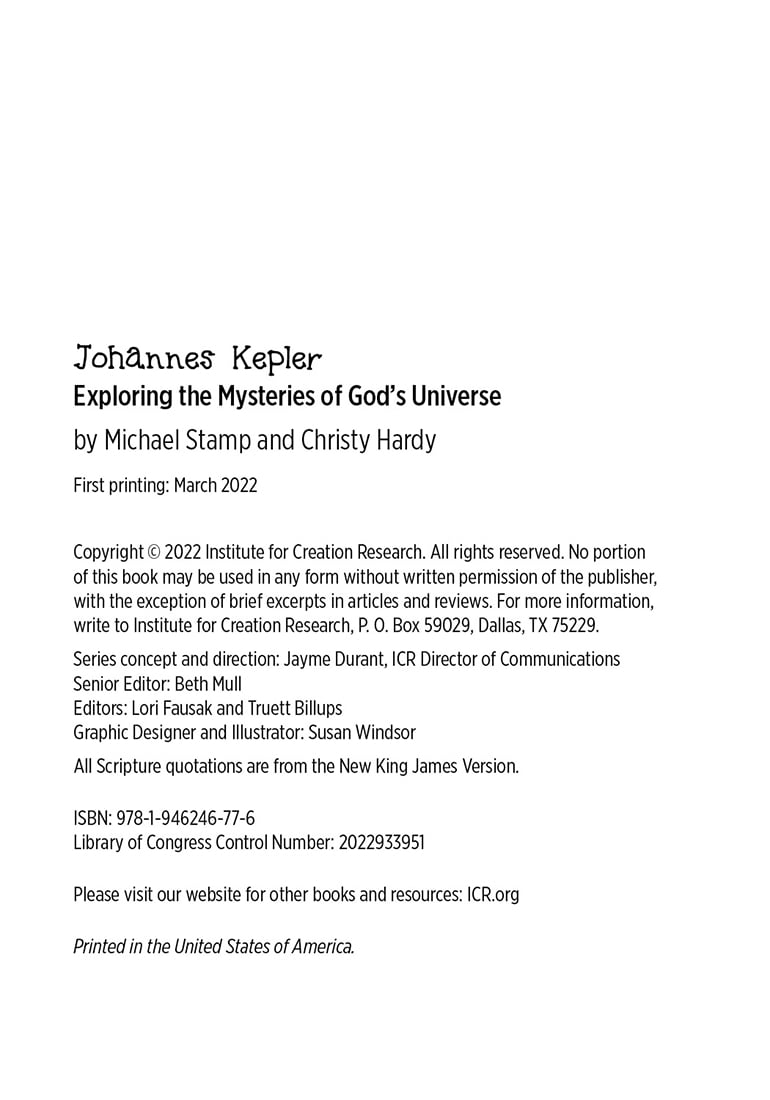 Johannes Kepler
Exploring the Mysteries of God's Universe

by Michael Stamp and Christy Hardy

First printing: March 2022

Copyright © 2022 Institute for Creation Research. All rights reserved. No portion of this book may be used in any form without written permission of the publisher, with the exception of brief excerpts in articles and reviews. For more information, write to Institute for Creation Research, P. O. Box 59029, Dallas, TX 75229.

Series concept and direction: Jayme Durant, ICR Director of Communications
Senior Editor: Beth Mull
Editors: Lori Fausak and Truett Billups
Graphic Designer and Illustrator: Susan Windsor

All Scripture quotations are from the New King James Version.

ISBN: 978-1-946246-77-6
Library of Congress Control Number: 2022933951

Please visit our website for other books and resources: ICR.org

Printed in the United States of America.